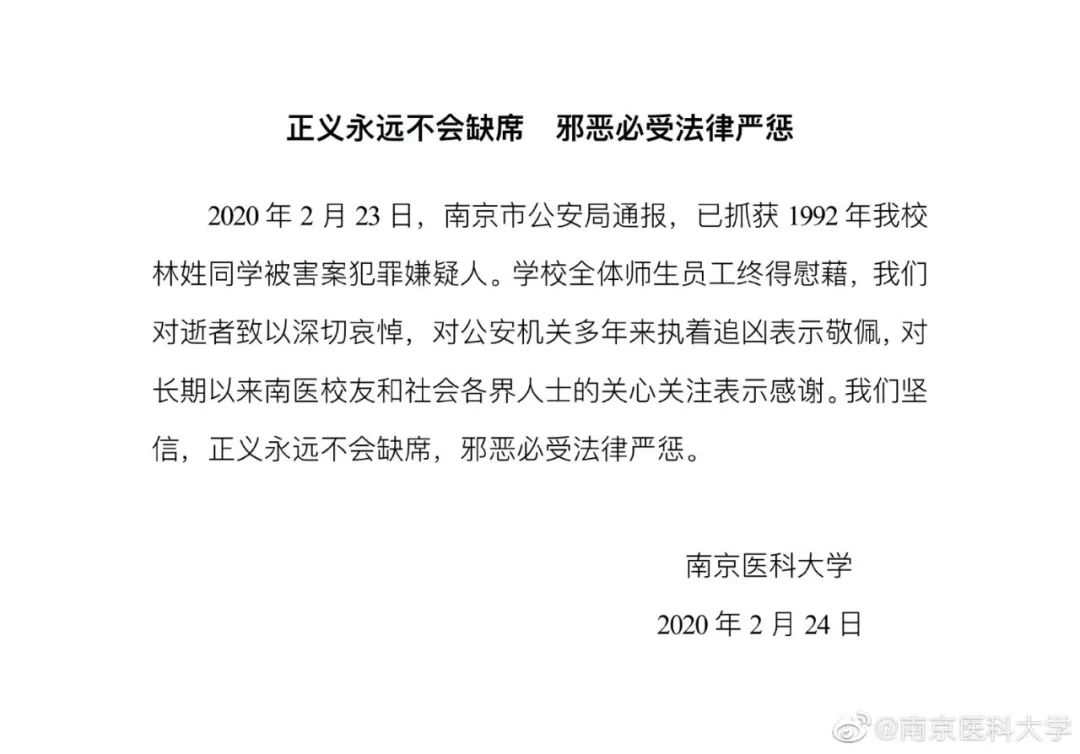 正义永远不会缺席 邪恶必受法律严惩

2020年2月23日，南京市公安局通报，已抓获1992年我校林姓同学被害案犯罪嫌疑人。学校全体师生员工终得慰藉，我们对逝者致以深切哀悼，对公安机关多年来执着追凶表示敬佩，对长期以来南医校友和社会各界人士的关心关注表示感谢。我们坚信，正义永远不会缺席，邪恶必受法律严惩。

南京医科大学

2020年2月24日

@南京医科大学